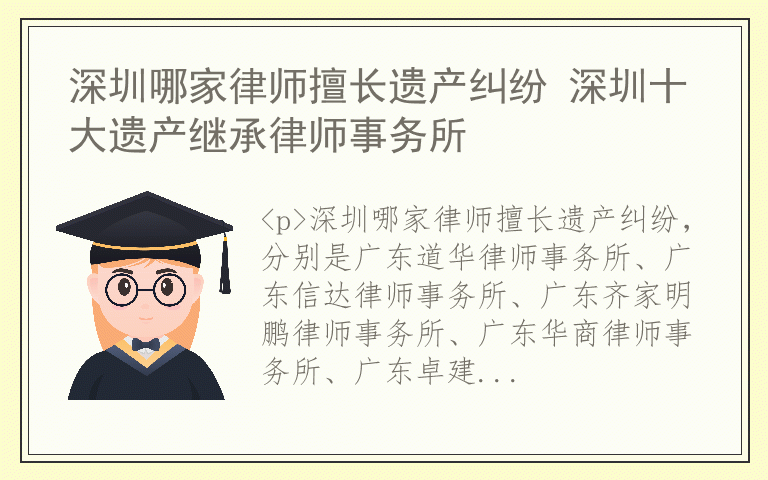 深圳哪家律师擅长遗产纠纷 深圳十大遗产继承律师事务所

<p>深圳哪家律师擅长遗产纠纷，分别是广东道华律师事务所、广东信达律师事务所、广东齐家明鹏律师事务所、广东华商律师事务所、广东卓建...